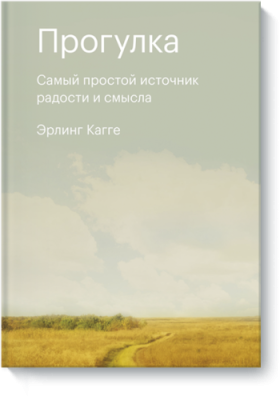 Прогулка

Самый простой источник радости и смысла

Эрлинг Кагге